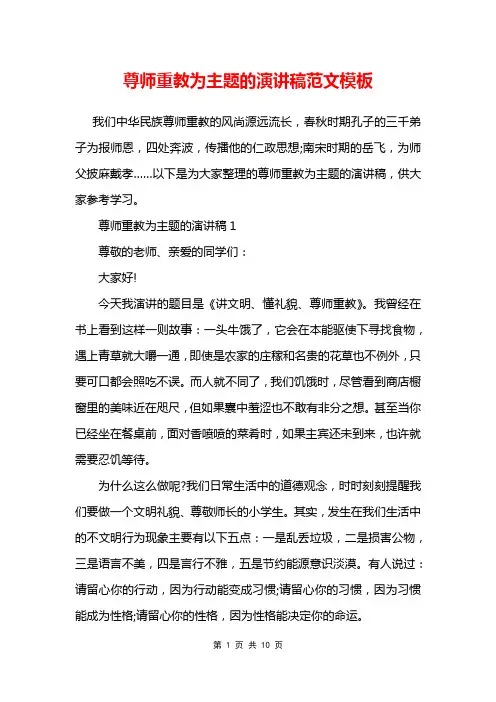 尊师重教为主题的演讲稿范文模板

我们中华民族尊师重教的风尚源远流长，春秋时期孔子的三千弟子为报师恩，四处奔波，传播他的仁政思想;南宋时期的岳飞，为师父披麻戴孝……以下是为大家整理的尊师重教为主题的演讲稿，供大家参考学习。

尊师重教为主题的演讲稿 1

尊敬的老师、亲爱的同学们：

大家好!

今天我演讲的题目是《讲文明、懂礼貌、尊师重教》。我曾经在书上看到这样一则故事：一头牛饿了，它会在本能驱使下寻找食物，遇上青草就大嚼一通，即使是农家的庄稼和名贵的花草也不例外，只要可口都会照吃不误。而人就不同了，我们饥饿时，尽管看到商店橱窗里的美味近在咫尺，但如果囊中羞涩也不敢有非分之想。甚至当你已经坐在餐桌前，面对香喷喷的菜肴时，如果主宾还未到来，也许就需要忍饥等待。

为什么这么做呢?我们日常生活中的道德观念，时时刻刻提醒我们要做一个文明礼貌、尊敬师长的小学生。其实，发生在我们生活中的不文明行为现象主要有以下五点：一是乱丢垃圾，二是损害公物，三是语言不美，四是言行不雅，五是节约能源意识淡漠。有人说过：请留心你的行动，因为行动能变成习惯;请留心你的习惯，因为习惯能成为性格;请留心你的性格，因为性格能决定你的命运。

第 1 页 共 10 页